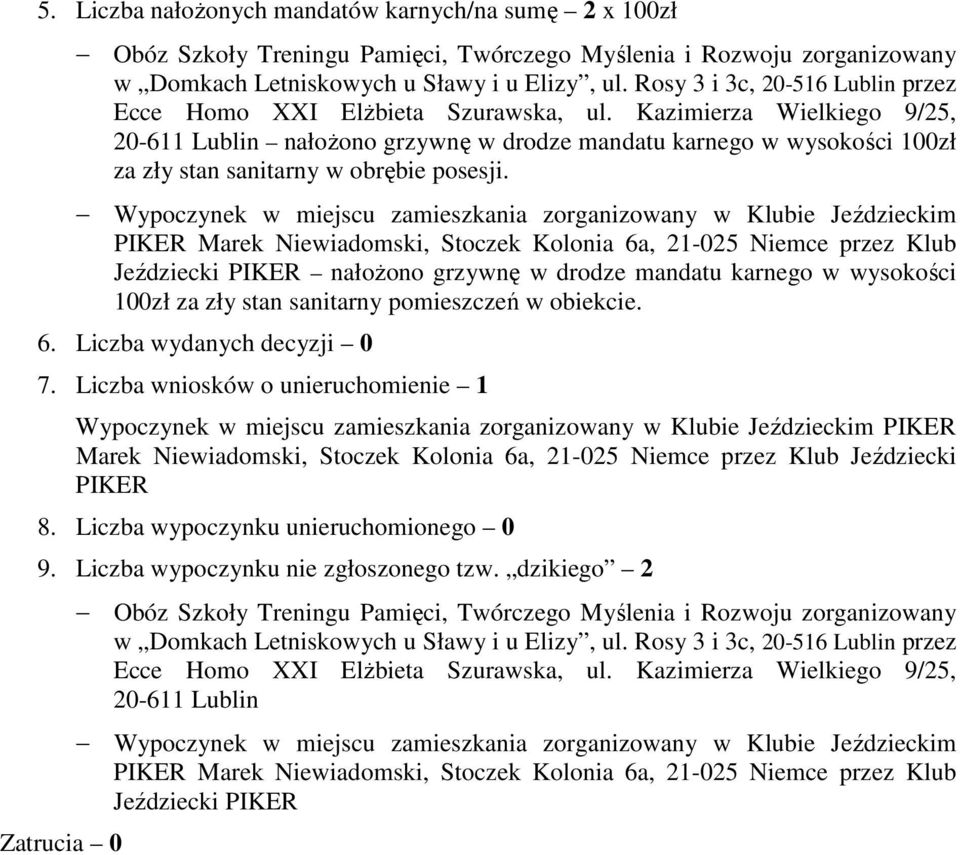 5. Liczba nałożonych mandatów karnych/na sumę – 2 x 100zł

– Obóz Szkoły Treningu Pamięci, Twórczego Myślenia i Rozwoju zorganizowany w „Domkach Letniskowych u Sławy i u Elizy”, ul. Rosy 3 i 3c, 20-516 Lublin przez Ecce Homo XXI Elżbieta Szurawska, ul. Kazimierza Wielkiego 9/25, 20-611 Lublin – nałożono grzywnę w drodze mandatu karnego w wysokości 100zł za zły stan sanitarny w obrębie posesji.

– Wypoczynek w miejscu zamieszkania zorganizowany w Klubie Jeździeckim PIKER Marek Niewiadomski, Stoczek Kolonia 6a, 21-025 Niemce przez Klub Jeździecki PIKER – nałożono grzywnę w drodze mandatu karnego w wysokości 100zł za zły stan sanitarny pomieszczeń w obiekcie.

6. Liczba wydanych decyzji – 0

7. Liczba wniosków o unieruchomienie – 1

Wypoczynek w miejscu zamieszkania zorganizowany w Klubie Jeździeckim PIKER Marek Niewiadomski, Stoczek Kolonia 6a, 21-025 Niemce przez Klub Jeździecki PIKER

8. Liczba wypoczynku unieruchomionego – 0

9. Liczba wypoczynku nie zgłoszonego tzw. „dzikiego” – 2

– Obóz Szkoły Treningu Pamięci, Twórczego Myślenia i Rozwoju zorganizowany w „Domkach Letniskowych u Sławy i u Elizy”, ul. Rosy 3 i 3c, 20-516 Lublin przez Ecce Homo XXI Elżbieta Szurawska, ul. Kazimierza Wielkiego 9/25, 20-611 Lublin

– Wypoczynek w miejscu zamieszkania zorganizowany w Klubie Jeździeckim PIKER Marek Niewiadomski, Stoczek Kolonia 6a, 21-025 Niemce przez Klub Jeździecki PIKER

Zatrucia – 0